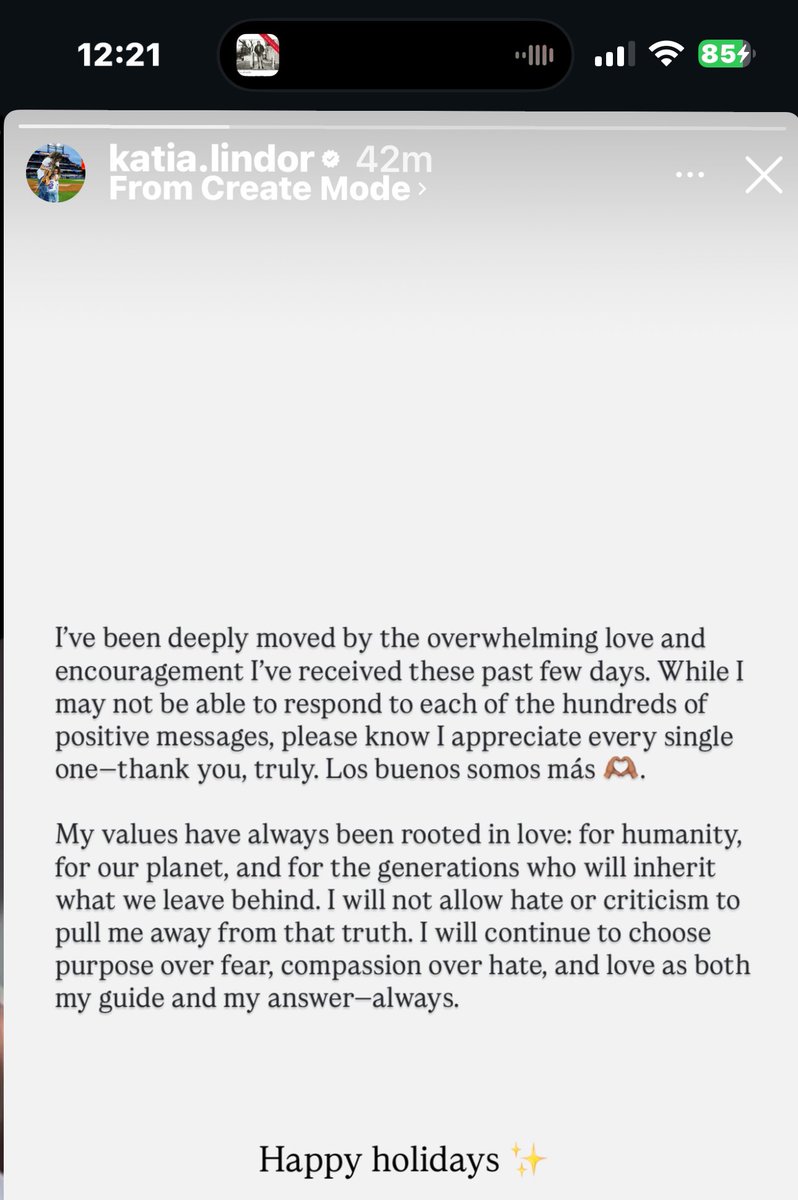 12:21

85

katia.lindor 42m
From Create Mode ›

I've been deeply moved by the overwhelming love and encouragement I've received these past few days. While I may not be able to respond to each of the hundreds of positive messages, please know I appreciate every single one—thank you, truly. Los buenos somos más 🫶🏽.

My values have always been rooted in love: for humanity, for our planet, and for the generations who will inherit what we leave behind. I will not allow hate or criticism to pull me away from that truth. I will continue to choose purpose over fear, compassion over hate, and love as both my guide and my answer—always.

Happy holidays ✨